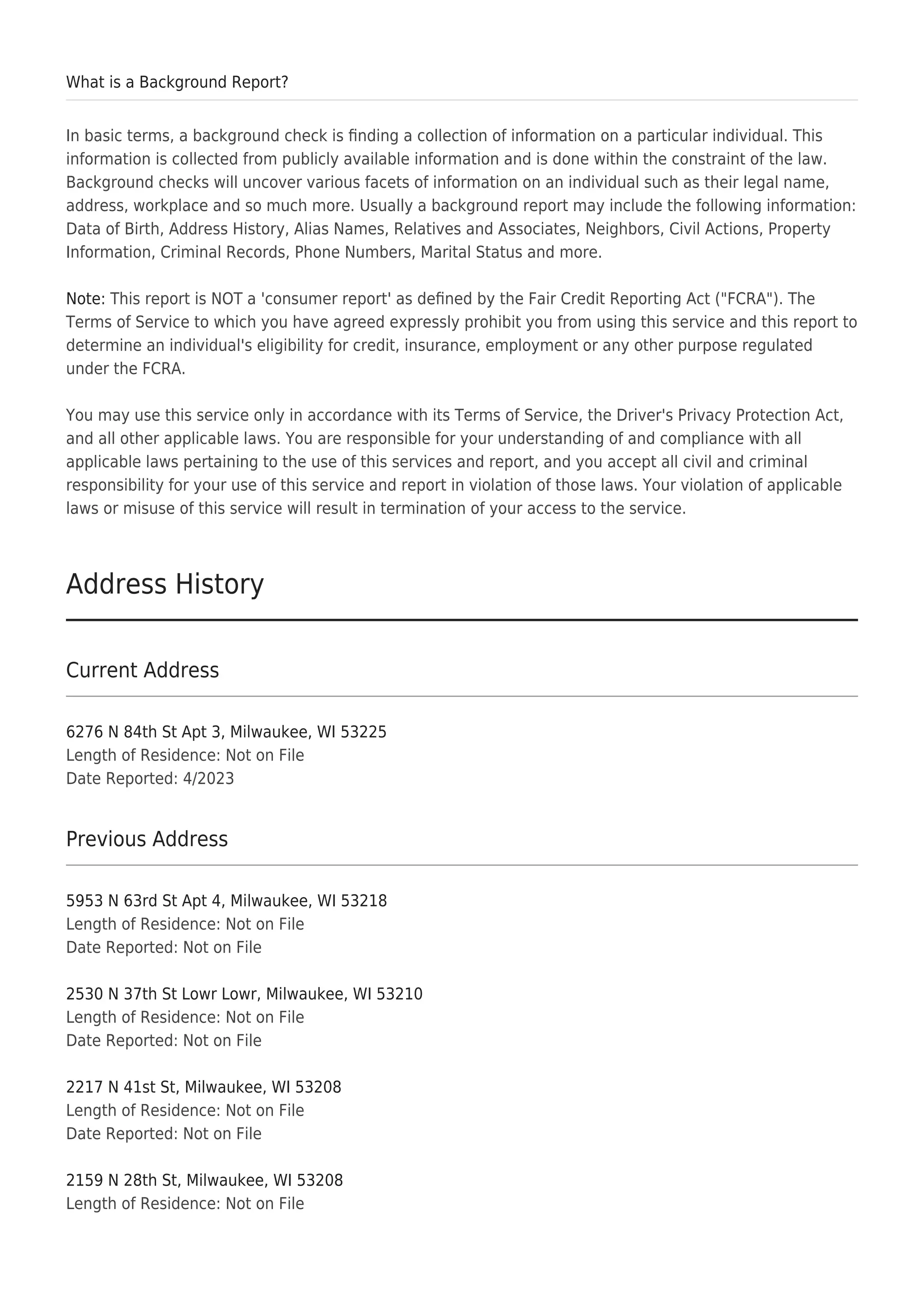 What is a Background Report?

In basic terms, a background check is finding a collection of information on a particular individual. This information is collected from publicly available information and is done within the constraint of the law. Background checks will uncover various facets of information on an individual such as their legal name, address, workplace and so much more. Usually a background report may include the following information: Data of Birth, Address History, Alias Names, Relatives and Associates, Neighbors, Civil Actions, Property Information, Criminal Records, Phone Numbers, Marital Status and more.

Note: This report is NOT a 'consumer report' as defined by the Fair Credit Reporting Act ("FCRA"). The Terms of Service to which you have agreed expressly prohibit you from using this service and this report to determine an individual's eligibility for credit, insurance, employment or any other purpose regulated under the FCRA.

You may use this service only in accordance with its Terms of Service, the Driver's Privacy Protection Act, and all other applicable laws. You are responsible for your understanding of and compliance with all applicable laws pertaining to the use of this services and report, and you accept all civil and criminal responsibility for your use of this service and report in violation of those laws. Your violation of applicable laws or misuse of this service will result in termination of your access to the service.

Address History

Current Address

6276 N 84th St Apt 3, Milwaukee, WI 53225
Length of Residence: Not on File
Date Reported: 4/2023

Previous Address

5953 N 63rd St Apt 4, Milwaukee, WI 53218
Length of Residence: Not on File
Date Reported: Not on File

2530 N 37th St Lowr Lowr, Milwaukee, WI 53210
Length of Residence: Not on File
Date Reported: Not on File

2217 N 41st St, Milwaukee, WI 53208
Length of Residence: Not on File
Date Reported: Not on File

2159 N 28th St, Milwaukee, WI 53208
Length of Residence: Not on File